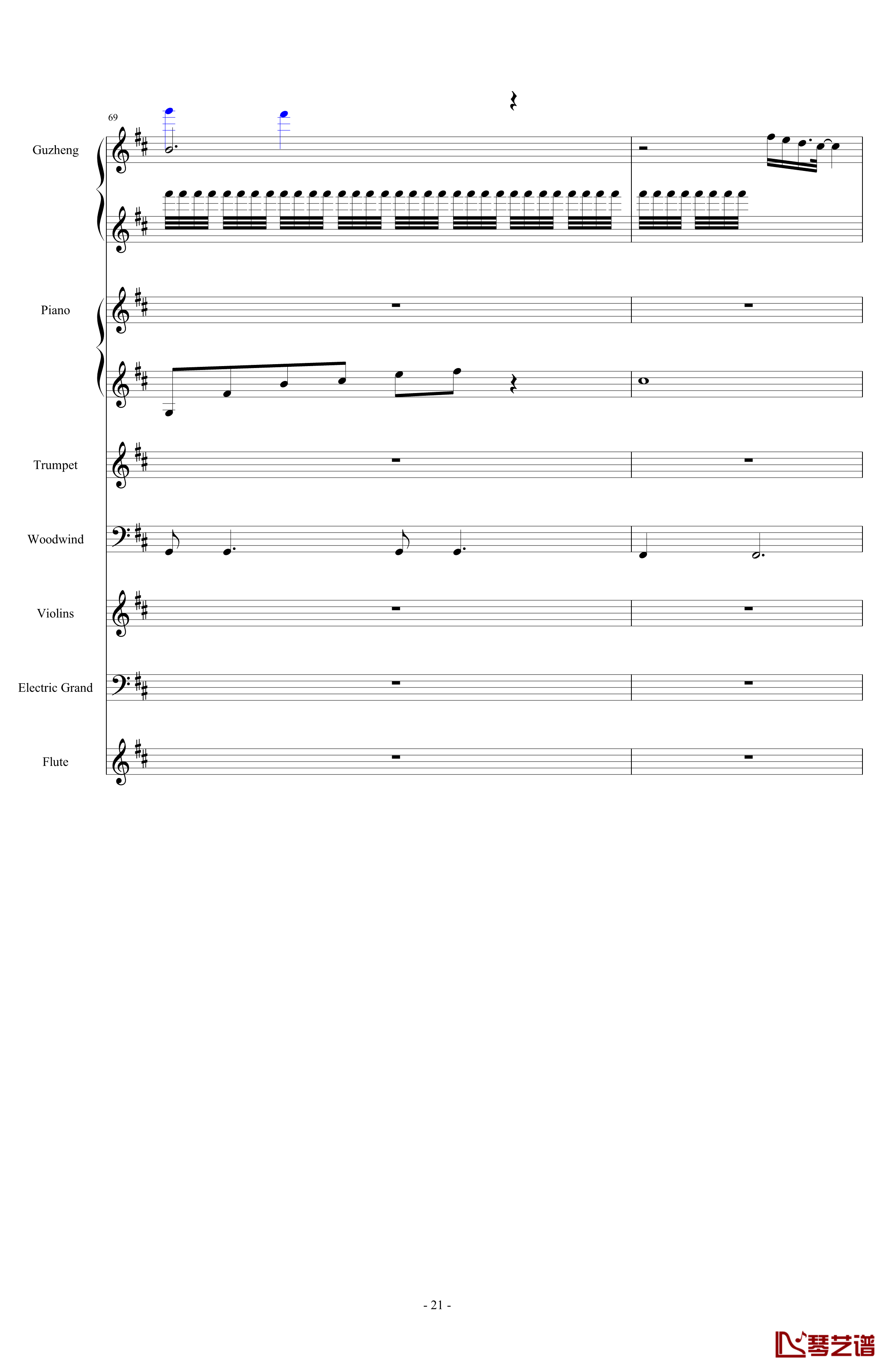 69

Guzheng

Piano

Trumpet

Woodwind

Violins

Electric Grand

Flute

- 21 -

琴艺谱